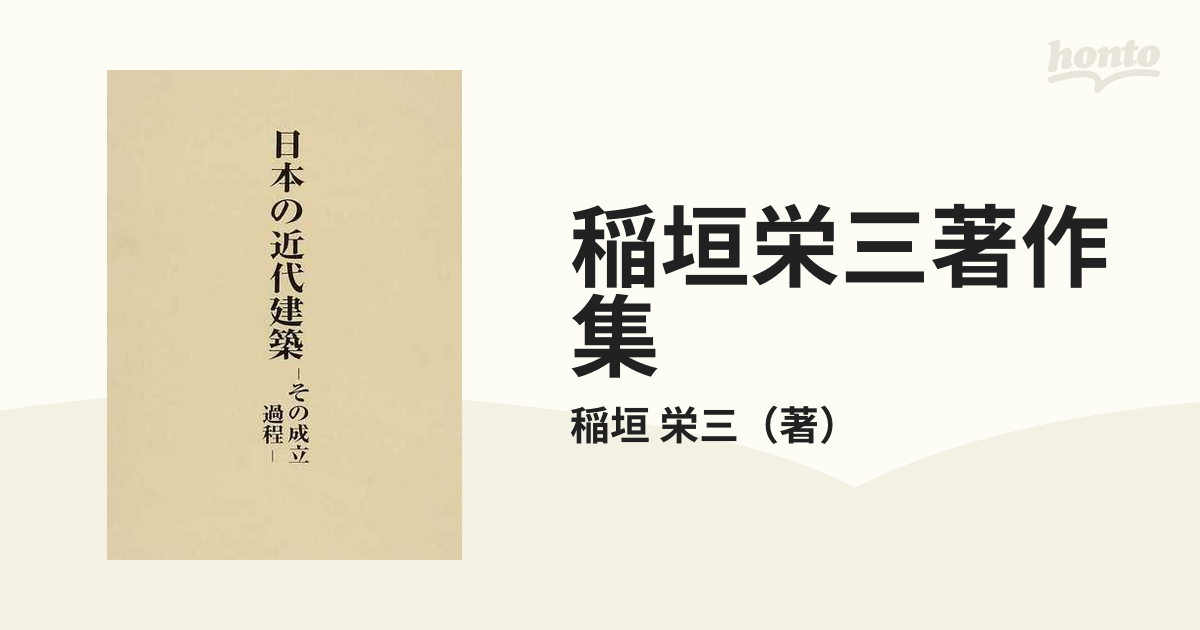 honto

日本の近代建築
―その成立過程―

稲垣栄三著作集

稲垣 栄三（著）